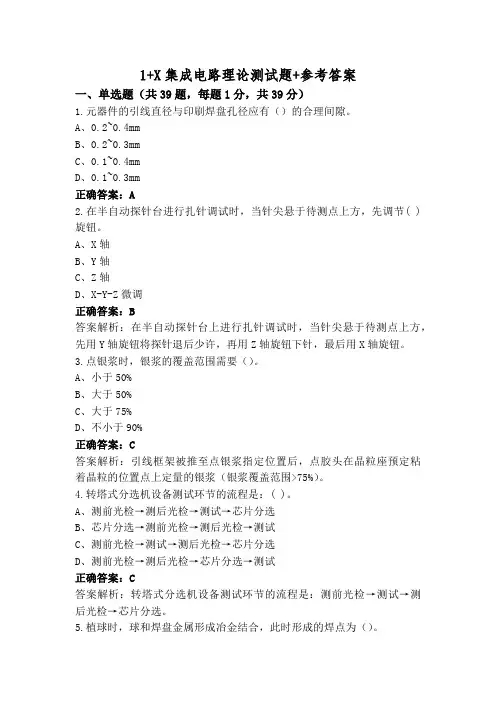 1+X 集成电路理论测试题+参考答案

一、单选题（共 39 题，每题 1 分，共 39 分）

1.元器件的引线直径与印刷焊盘孔径应有（）的合理间隙。

A、0.2~0.4mm

B、0.2~0.3mm

C、0.1~0.4mm

D、0.1~0.3mm

正确答案：A

2.在半自动探针台进行扎针调试时，当针尖悬于待测点上方，先调节( )旋钮。

A、X 轴

B、Y 轴

C、Z 轴

D、X-Y-Z 微调

正确答案：B

答案解析：在半自动探针台上进行扎针调试时，当针尖悬于待测点上方，先用 Y 轴旋钮将探针退后少许，再用 Z 轴旋钮下针，最后用 X 轴旋钮。

3.点银浆时，银浆的覆盖范围需要（）。

A、小于 50%

B、大于 50%

C、大于 75%

D、不小于 90%

正确答案：C

答案解析：引线框架被推至点银浆指定位置后，点胶头在晶粒座预定粘着晶粒的位置点上定量的银浆（银浆覆盖范围>75%）。

4.转塔式分选机设备测试环节的流程是：( )。

A、测前光检→测后光检→测试→芯片分选

B、芯片分选→测前光检→测后光检→测试

C、测前光检→测试→测后光检→芯片分选

D、测前光检→测后光检→芯片分选→测试

正确答案：C

答案解析：转塔式分选机设备测试环节的流程是：测前光检→测试→测后光检→芯片分选。

5.植球时，球和焊盘金属形成冶金结合，此时形成的焊点为（）。